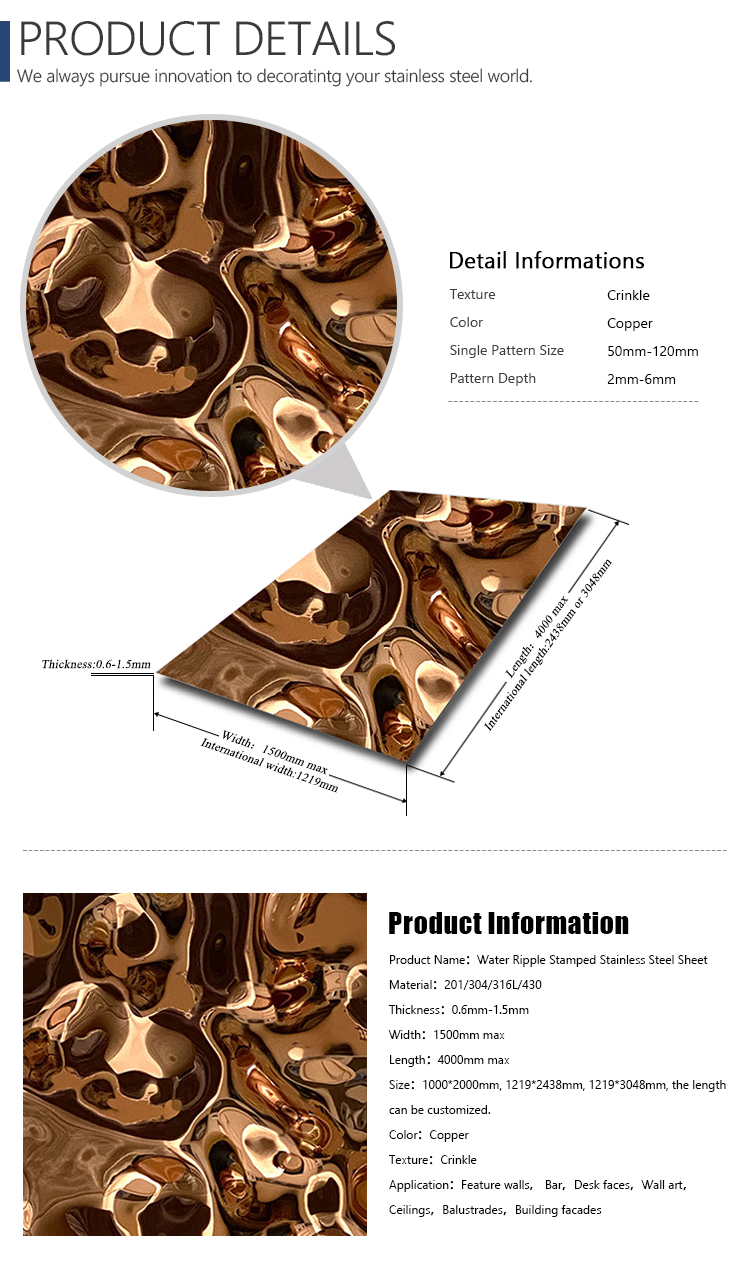 PRODUCT DETAILS

We always pursue innovation to decoratintg your stainless steel world.

Detail Informations

Texture Crinkle
Color Copper
Single Pattern Size 50mm-120mm
Pattern Depth 2mm-6mm

Thickness:0.6-1.5mm

Width: 1500mm max
International width:1219mm

Length: 4000 max
International length:2438mm or 3048mm

Product Information

Product Name: Water Ripple Stamped Stainless Steel Sheet
Material: 201/304/316L/430
Thickness: 0.6mm-1.5mm
Width: 1500mm max
Length: 4000mm max
Size: 1000*2000mm, 1219*2438mm, 1219*3048mm, the length can be customized.
Color: Copper
Texture: Crinkle
Application: Feature walls, Bar, Desk faces, Wall art, Ceilings, Balustrades, Building facades